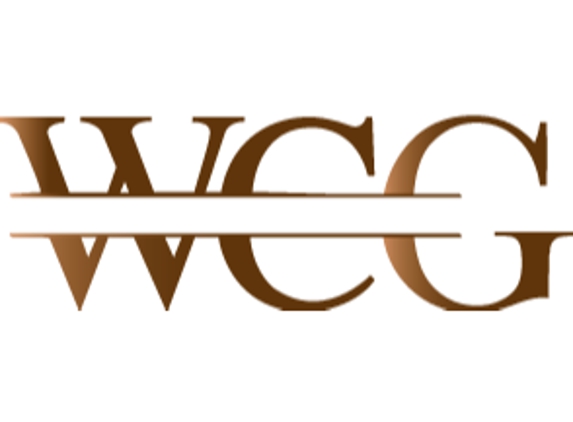 WCG